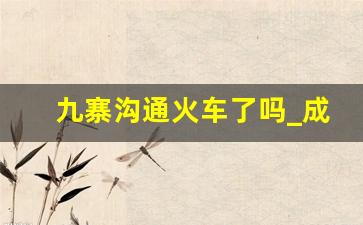 九寨沟通火车了吗_成